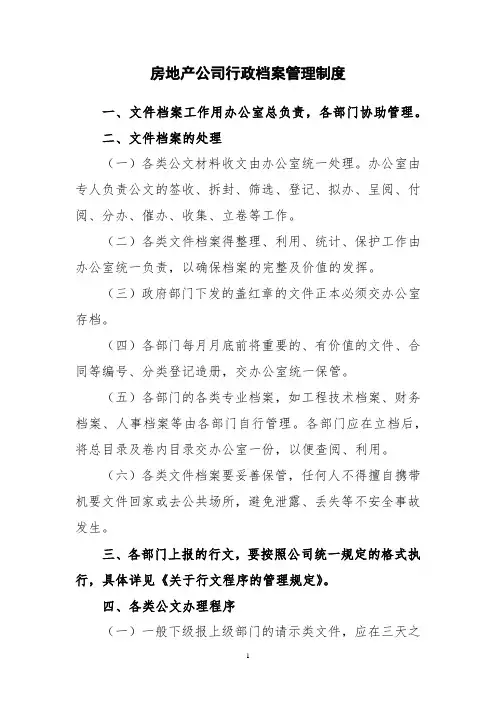 房地产公司行政档案管理制度

一、文件档案工作用办公室总负责，各部门协助管理。

二、文件档案的处理

（一）各类公文材料收文由办公室统一处理。办公室由专人负责公文的签收、拆封、筛选、登记、拟办、呈阅、付阅、分办、催办、收集、立卷等工作。

（二）各类文件档案得整理、利用、统计、保护工作由办公室统一负责，以确保档案的完整及价值的发挥。

（三）政府部门下发的盖红章的文件正本必须交办公室存档。

（四）各部门每月月底前将重要的、有价值的文件、合同等编号、分类登记造册，交办公室统一保管。

（五）各部门的各类专业档案，如工程技术档案、财务档案、人事档案等由各部门自行管理。各部门应在立档后，将总目录及卷内目录交办公室一份，以便查阅、利用。

（六）各类文件档案要妥善保管，任何人不得擅自携带机要文件回家或去公共场所，避免泄露、丢失等不安全事故发生。

三、各部门上报的行文，要按照公司统一规定的格式执行，具体详见《关于行文程序的管理规定》。

四、各类公文办理程序

（一）一般下级报上级部门的请示类文件，应在三天之

1